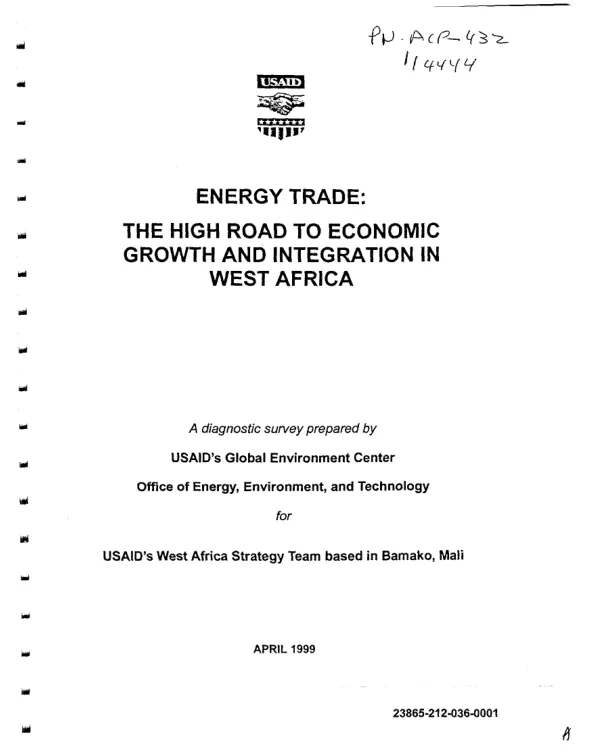 PN-ACP-432
114444

USAID

ENERGY TRADE:

THE HIGH ROAD TO ECONOMIC GROWTH AND INTEGRATION IN WEST AFRICA

A diagnostic survey prepared by

USAID's Global Environment Center

Office of Energy, Environment, and Technology

for

USAID's West Africa Strategy Team based in Bamako, Mali

APRIL 1999

23865-212-036-0001

A